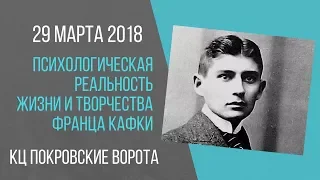 29 МАРТА 2018

ПСИХОЛОГИЧЕСКАЯ РЕАЛЬНОСТЬ ЖИЗНИ И ТВОРЧЕСТВА ФРАНЦА КАФКИ

КЦ ПОКРОВСКИЕ ВОРОТА